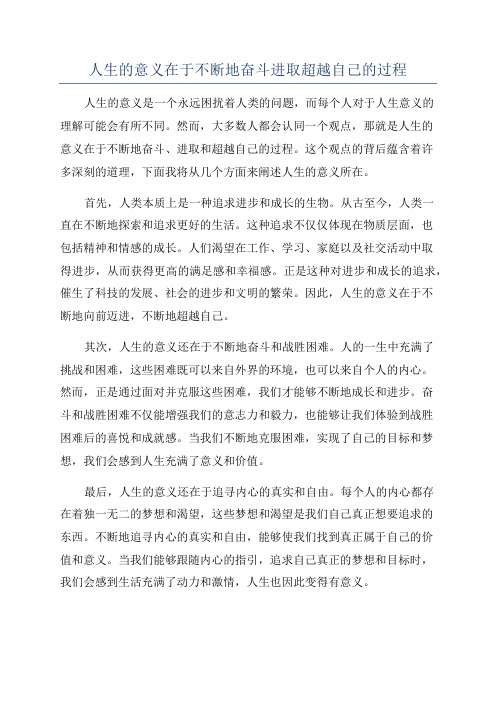 人生的意义在于不断地奋斗进取超越自己的过程

人生的意义是一个永远困扰着人类的问题，而每个人对于人生意义的理解可能会有所不同。然而，大多数人都会认同一个观点，那就是人生的意义在于不断地奋斗、进取和超越自己的过程。这个观点的背后蕴含着许多深刻的道理，下面我将从几个方面来阐述人生的意义所在。

首先，人类本质上是一种追求进步和成长的生物。从古至今，人类一直在不断地探索和追求更好的生活。这种追求不仅仅体现在物质层面，也包括精神和情感的成长。人们渴望在工作、学习、家庭以及社交活动中取得进步，从而获得更高的满足感和幸福感。正是这种对进步和成长的追求，催生了科技的发展、社会的进步和文明的繁荣。因此，人生的意义在于不断地向前迈进，不断地超越自己。

其次，人生的意义还在于不断地奋斗和战胜困难。人的一生中充满了挑战和困难，这些困难既可以来自外界的环境，也可以来自个人的内心。然而，正是通过面对并克服这些困难，我们才能够不断地成长和进步。奋斗和战胜困难不仅能增强我们的意志力和毅力，也能够让我们体验到战胜困难后的喜悦和成就感。当我们不断地克服困难，实现了自己的目标和梦想，我们会感到人生充满了意义和价值。

最后，人生的意义还在于追寻内心的真实和自由。每个人的内心都存在着独一无二的梦想和渴望，这些梦想和渴望是我们自己真正想要追求的东西。不断地追寻内心的真实和自由，能够使我们找到真正属于自己的价值和意义。当我们能够跟随内心的指引，追求自己真正的梦想和目标时，我们会感到生活充满了动力和激情，人生也因此变得有意义。